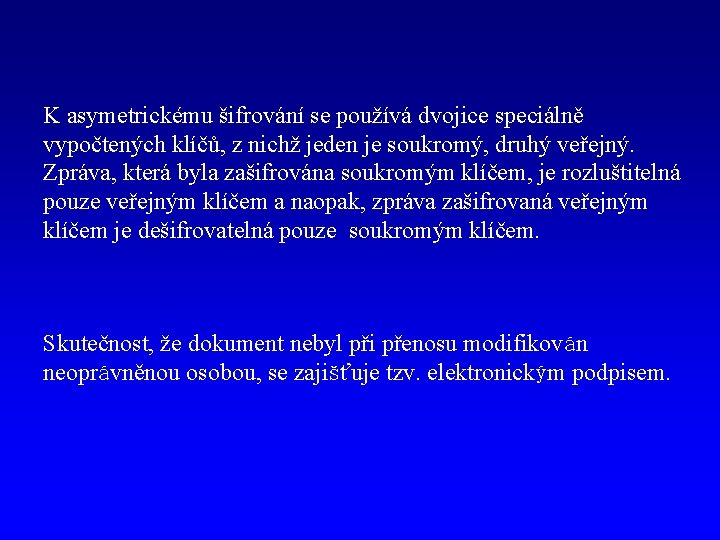 K asymetrickému šifrování se používá dvojice speciálně vypočtených klíčů, z nichž jeden je soukromý, druhý veřejný. Zpráva, která byla zašifrována soukromým klíčem, je rozluštitelná pouze veřejným klíčem a naopak, zpráva zašifrovaná veřejným klíčem je dešifrovatelná pouze  soukromým klíčem.

Skutečnost, že dokument nebyl při přenosu modifikován neoprávněnou osobou, se zajišťuje tzv. elektronickým podpisem.